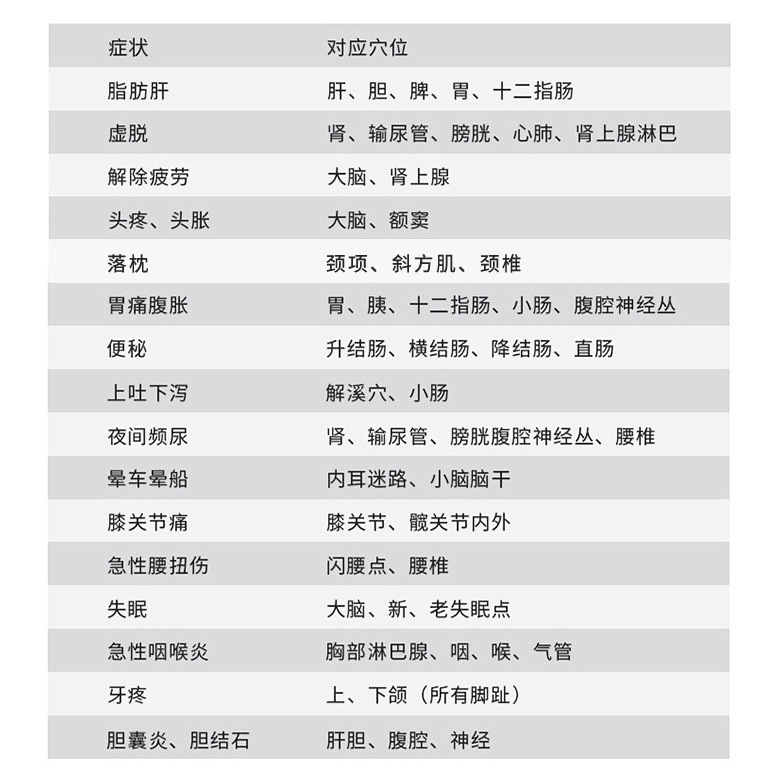 | 症状 | 对应穴位 |
|---|---|
| 脂肪肝 | 肝、胆、脾、胃、十二指肠 |
| 虚脱 | 肾、输尿管、膀胱、心肺、肾上腺淋巴 |
| 解除疲劳 | 大脑、肾上腺 |
| 头疼、头胀 | 大脑、额窦 |
| 落枕 | 颈项、斜方肌、颈椎 |
| 胃痛腹胀 | 胃、胰、十二指肠、小肠、腹腔神经丛 |
| 便秘 | 升结肠、横结肠、降结肠、直肠 |
| 上吐下泻 | 解溪穴、小肠 |
| 夜间频尿 | 肾、输尿管、膀胱腹腔神经丛、腰椎 |
| 晕车晕船 | 内耳迷路、小脑脑干 |
| 膝关节痛 | 膝关节、髋关节内外 |
| 急性腰扭伤 | 闪腰点、腰椎 |
| 失眠 | 大脑、新、老失眠点 |
| 急性咽喉炎 | 胸部淋巴腺、咽、喉、气管 |
| 牙疼 | 上、下颌（所有脚趾） |
| 胆囊炎、胆结石 | 肝胆、腹腔、神经 |